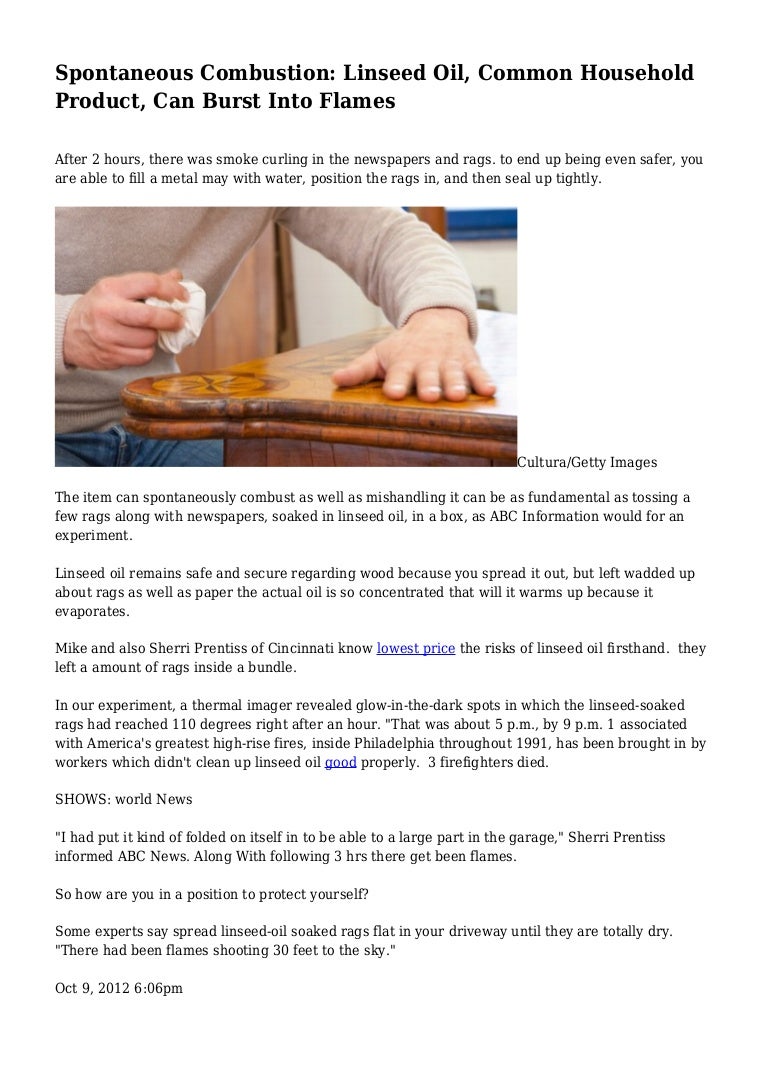 Spontaneous Combustion: Linseed Oil, Common Household Product, Can Burst Into Flames

After 2 hours, there was smoke curling in the newspapers and rags. to end up being even safer, you are able to fill a metal may with water, position the rags in, and then seal up tightly.

Cultura/Getty Images

The item can spontaneously combust as well as mishandling it can be as fundamental as tossing a few rags along with newspapers, soaked in linseed oil, in a box, as ABC Information would for an experiment.

Linseed oil remains safe and secure regarding wood because you spread it out, but left wadded up about rags as well as paper the actual oil is so concentrated that will it warms up because it evaporates.

Mike and also Sherri Prentiss of Cincinnati know lowest price the risks of linseed oil firsthand. they left a amount of rags inside a bundle.

In our experiment, a thermal imager revealed glow-in-the-dark spots in which the linseed-soaked rags had reached 110 degrees right after an hour. "That was about 5 p.m., by 9 p.m. 1 associated with America's greatest high-rise fires, inside Philadelphia throughout 1991, has been brought in by workers which didn't clean up linseed oil good properly. 3 firefighters died.

SHOWS: world News

"I had put it kind of folded on itself in to be able to a large part in the garage," Sherri Prentiss informed ABC News. Along With following 3 hrs there get been flames.

So how are you in a position to protect yourself?

Some experts say spread linseed-oil soaked rags flat in your driveway until they are totally dry. "There had been flames shooting 30 feet to the sky."

Oct 9, 2012 6:06pm